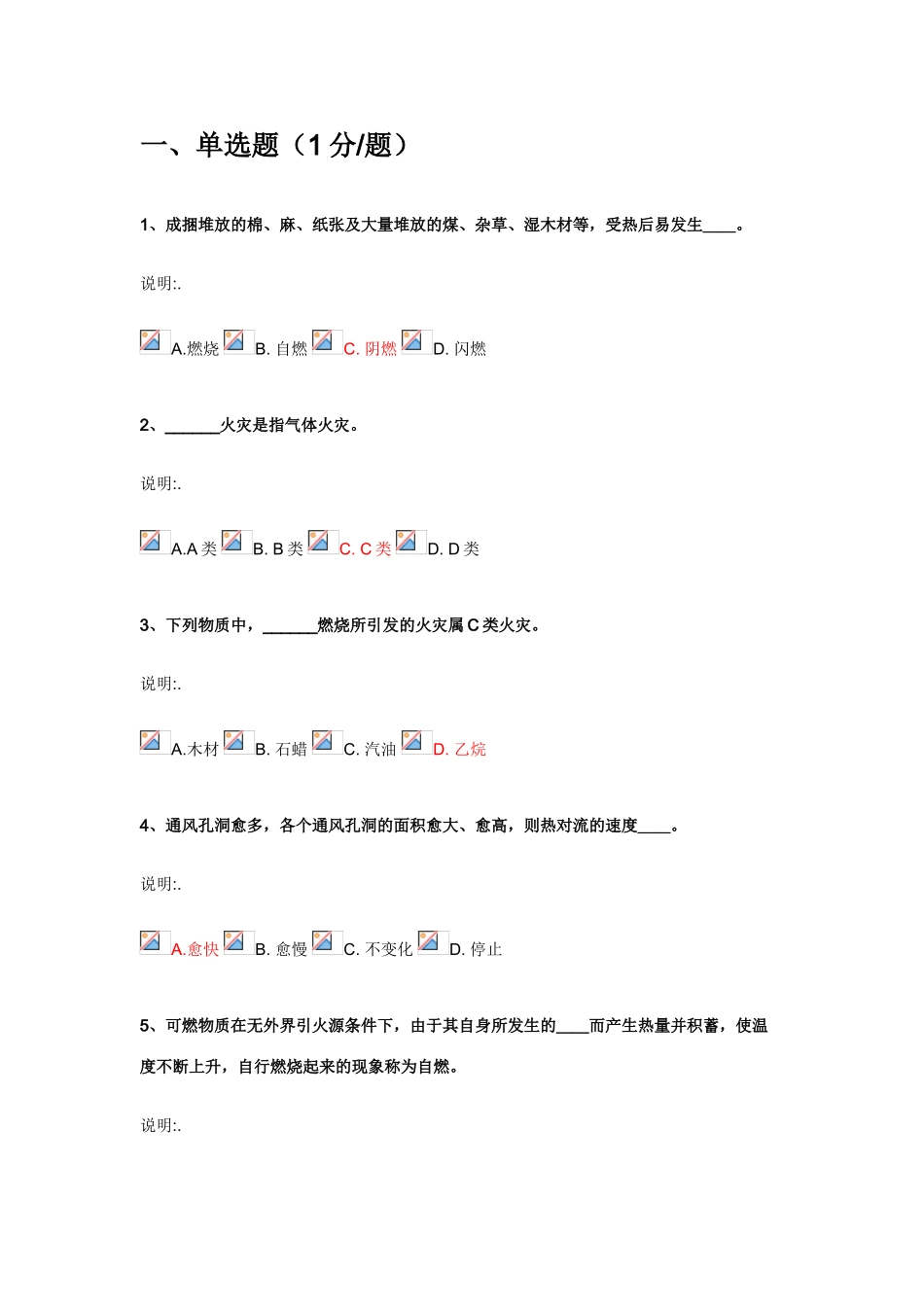 一、单选题（1 分/题）

1、成捆堆放的棉、麻、纸张及大量堆放的煤、杂草、湿木材等，受热后易发生____。

说明:.

A.燃烧 B. 自燃 C. 阴燃 D. 闪燃

2、______火灾是指气体火灾。

说明:.

A.A 类 B. B 类 C. C 类 D. D 类

3、下列物质中，______燃烧所引发的火灾属 C 类火灾。

说明:.

A.木材 B. 石蜡 C. 汽油 D. 乙烷

4、通风孔洞愈多，各个通风孔洞的面积愈大、愈高，则热对流的速度____。

说明:.

A.愈快 B. 愈慢 C. 不变化 D. 停止

5、可燃物质在无外界引火源条件下，由于其自身所发生的____而产生热量并积蓄，使温度不断上升，自行燃烧起来的现象称为自燃。

说明:.